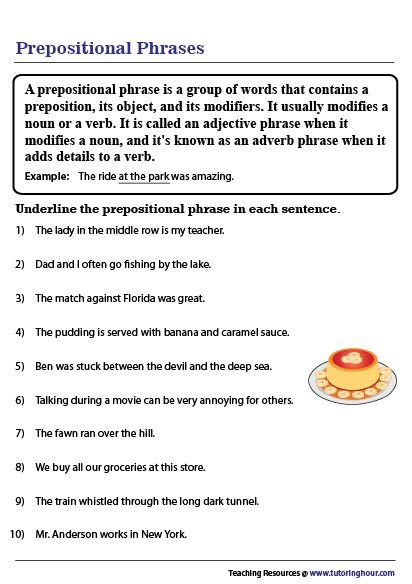 Prepositional Phrases

A prepositional phrase is a group of words that contains a preposition, its object, and its modifiers. It usually modifies a noun or a verb. It is called an adjective phrase when it modifies a noun, and it's known as an adverb phrase when it adds details to a verb.

Example: The ride at the park was amazing.

Underline the prepositional phrase in each sentence.

1) The lady in the middle row is my teacher.

2) Dad and I often go fishing by the lake.

3) The match against Florida was great.

4) The pudding is served with banana and caramel sauce.

5) Ben was stuck between the devil and the deep sea.

6) Talking during a movie can be very annoying for others.

7) The fawn ran over the hill.

8) We buy all our groceries at this store.

9) The train whistled through the long dark tunnel.

10) Mr. Anderson works in New York.

Teaching Resources @ www.tutoringhour.com